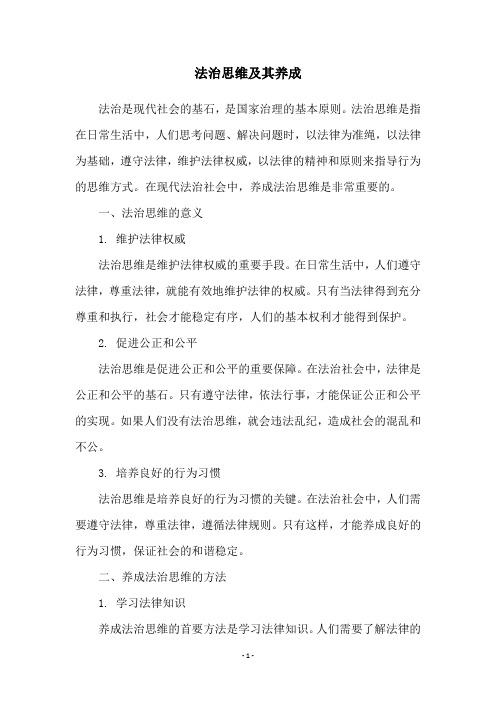 法治思维及其养成

法治是现代社会的基石，是国家治理的基本原则。法治思维是指在日常生活中，人们思考问题、解决问题时，以法律为准绳，以法律为基础，遵守法律，维护法律权威，以法律的精神和原则来指导行为的思维方式。在现代法治社会中，养成法治思维是非常重要的。

一、法治思维的意义

1. 维护法律权威

法治思维是维护法律权威的重要手段。在日常生活中，人们遵守法律，尊重法律，就能有效地维护法律的权威。只有当法律得到充分尊重和执行，社会才能稳定有序，人们的基本权利才能得到保护。

2. 促进公正和公平

法治思维是促进公正和公平的重要保障。在法治社会中，法律是公正和公平的基石。只有遵守法律，依法行事，才能保证公正和公平的实现。如果人们没有法治思维，就会违法乱纪，造成社会的混乱和不公。

3. 培养良好的行为习惯

法治思维是培养良好的行为习惯的关键。在法治社会中，人们需要遵守法律，尊重法律，遵循法律规则。只有这样，才能养成良好的行为习惯，保证社会的和谐稳定。

二、养成法治思维的方法

1. 学习法律知识

养成法治思维的首要方法是学习法律知识。人们需要了解法律的

- 1 -